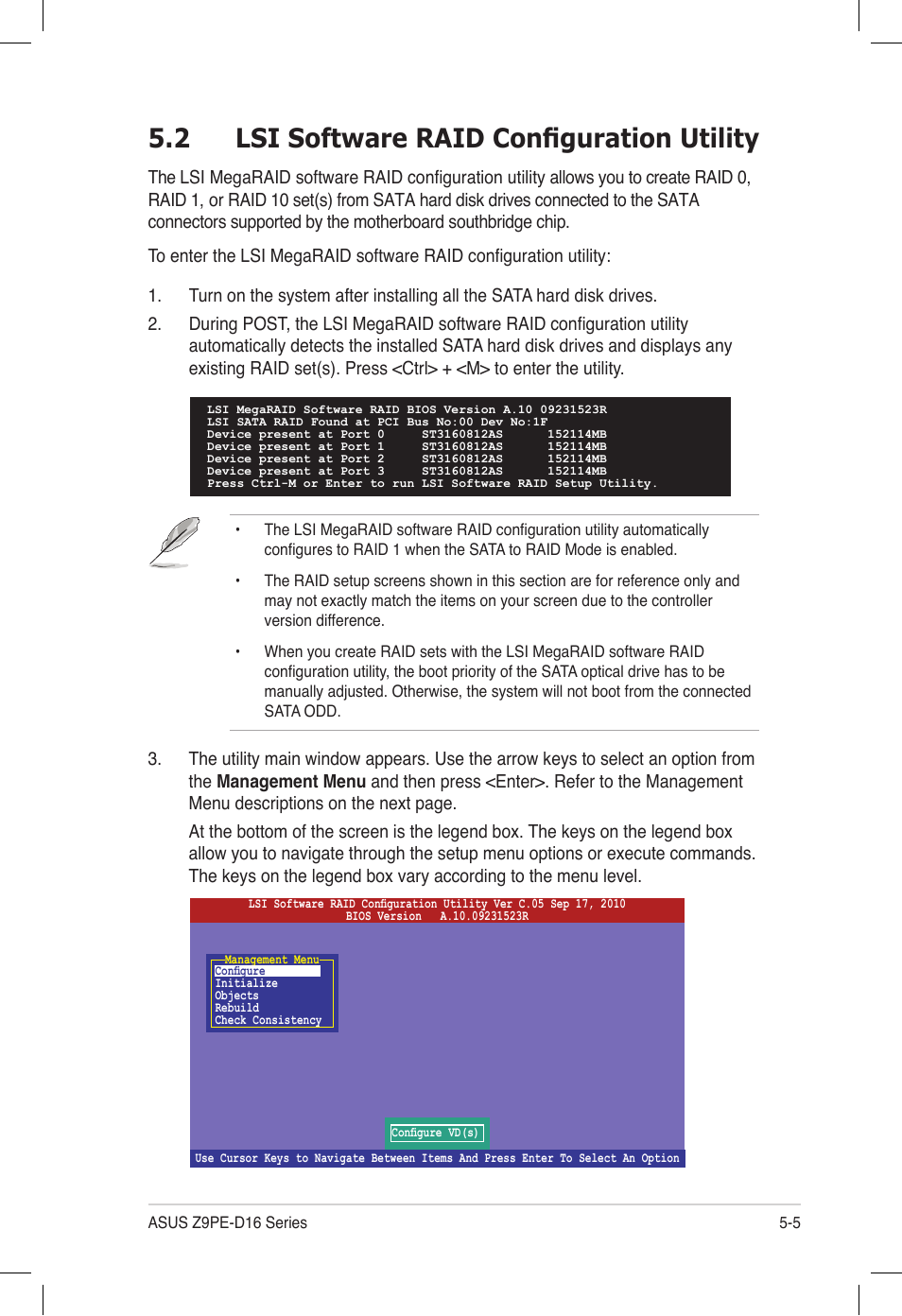 5.2 LSI Software RAID Configuration Utility

The LSI MegaRAID software RAID configuration utility allows you to create RAID 0, RAID 1, or RAID 10 set(s) from SATA hard disk drives connected to the SATA connectors supported by the motherboard southbridge chip.

To enter the LSI MegaRAID software RAID configuration utility:

1. Turn on the system after installing all the SATA hard disk drives.

2. During POST, the LSI MegaRAID software RAID configuration utility automatically detects the installed SATA hard disk drives and displays any existing RAID set(s). Press <Ctrl> + <M> to enter the utility.

LSI MegaRAID Software RAID BIOS Version A.10 09231523R
LSI SATA RAID Found at PCI Bus No:00 Dev No:1F
Device present at Port 0 ST3160812AS 152114MB
Device present at Port 1 ST3160812AS 152114MB
Device present at Port 2 ST3160812AS 152114MB
Device present at Port 3 ST3160812AS 152114MB
Press Ctrl-M or Enter to run LSI Software RAID Setup Utility.

• The LSI MegaRAID software RAID configuration utility automatically configures to RAID 1 when the SATA to RAID Mode is enabled.

• The RAID setup screens shown in this section are for reference only and may not exactly match the items on your screen due to the controller version difference.

• When you create RAID sets with the LSI MegaRAID software RAID configuration utility, the boot priority of the SATA optical drive has to be manually adjusted. Otherwise, the system will not boot from the connected SATA ODD.

3. The utility main window appears. Use the arrow keys to select an option from the Management Menu and then press <Enter>. Refer to the Management Menu descriptions on the next page.

At the bottom of the screen is the legend box. The keys on the legend box allow you to navigate through the setup menu options or execute commands. The keys on the legend box vary according to the menu level.

LSI Software RAID Configuration Utility Ver C.05 Sep 17, 2010
BIOS Version A.10.09231523R

Management Menu
Configure
Initialize
Objects
Rebuild
Check Consistency

Configure VD(s)

Use Cursor Keys to Navigate Between Items And Press Enter To Select An Option

ASUS Z9PE-D16 Series

5-5